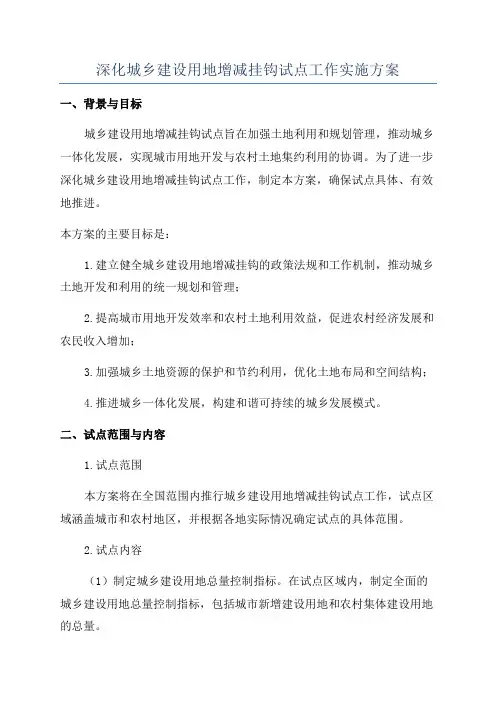 深化城乡建设用地增减挂钩试点工作实施方案

一、背景与目标

城乡建设用地增减挂钩试点旨在加强土地利用和规划管理，推动城乡一体化发展，实现城市用地开发与农村土地集约利用的协调。为了进一步深化城乡建设用地增减挂钩试点工作，制定本方案，确保试点具体、有效地推进。

本方案的主要目标是：

1.建立健全城乡建设用地增减挂钩的政策法规和工作机制，推动城乡土地开发和利用的统一规划和管理；

2.提高城市用地开发效率和农村土地利用效益，促进农村经济发展和农民收入增加；

3.加强城乡土地资源的保护和节约利用，优化土地布局和空间结构；

4.推进城乡一体化发展，构建和谐可持续的城乡发展模式。

二、试点范围与内容

1.试点范围

本方案将在全国范围内推行城乡建设用地增减挂钩试点工作，试点区域涵盖城市和农村地区，并根据各地实际情况确定试点的具体范围。

2.试点内容

（1）制定城乡建设用地总量控制指标。在试点区域内，制定全面的城乡建设用地总量控制指标，包括城市新增建设用地和农村集体建设用地的总量。